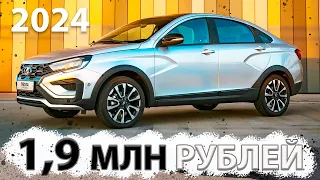 2024

1,9 млн РУБЛЕЙ